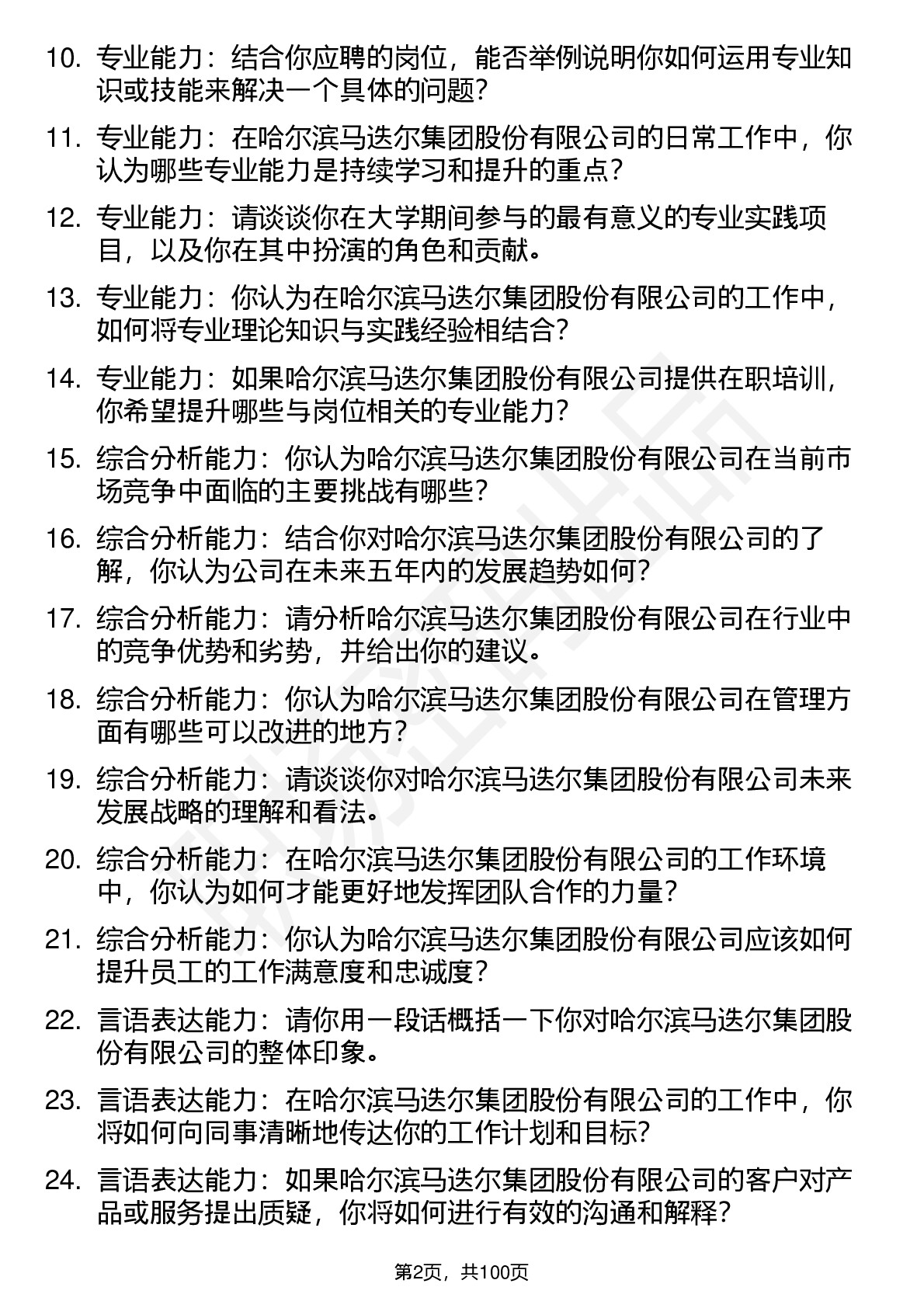 10. 专业能力：结合你应聘的岗位，能否举例说明你如何运用专业知识或技能来解决一个具体的问题？

11. 专业能力：在哈尔滨马迭尔集团股份有限公司的日常工作中，你认为哪些专业能力是持续学习和提升的重点？

12. 专业能力：请谈谈你在大学期间参与的最有意义的专业实践项目，以及你在其中扮演的角色和贡献。

13. 专业能力：你认为在哈尔滨马迭尔集团股份有限公司的工作中，如何将专业理论知识与实践经验相结合？

14. 专业能力：如果哈尔滨马迭尔集团股份有限公司提供在职培训，你希望提升哪些与岗位相关的专业能力？

15. 综合分析能力：你认为哈尔滨马迭尔集团股份有限公司在当前市场竞争中面临的主要挑战有哪些？

16. 综合分析能力：结合你对哈尔滨马迭尔集团股份有限公司的了解，你认为公司在未来五年内的发展趋势如何？

17. 综合分析能力：请分析哈尔滨马迭尔集团股份有限公司在行业中的竞争优势和劣势，并给出你的建议。

18. 综合分析能力：你认为哈尔滨马迭尔集团股份有限公司在管理方面有哪些可以改进的地方？

19. 综合分析能力：请谈谈你对哈尔滨马迭尔集团股份有限公司未来发展战略的理解和看法。

20. 综合分析能力：在哈尔滨马迭尔集团股份有限公司的工作环境中，你认为如何才能更好地发挥团队合作的力量？

21. 综合分析能力：你认为哈尔滨马迭尔集团股份有限公司应该如何提升员工的工作满意度和忠诚度？

22. 言语表达能力：请你用一段话概括一下你对哈尔滨马迭尔集团股份有限公司的整体印象。

23. 言语表达能力：在哈尔滨马迭尔集团股份有限公司的工作中，你将如何向同事清晰地传达你的工作计划和目标？

24. 言语表达能力：如果哈尔滨马迭尔集团股份有限公司的客户对产品或服务提出质疑，你将如何进行有效的沟通和解释？

第2页，共100页